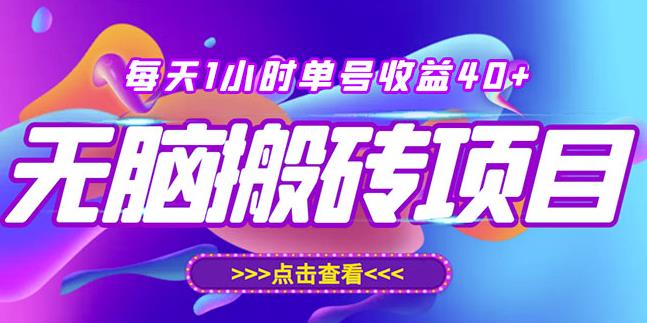 每天1小时单号收益40+

无脑搬砖项目

>>>点击查看<<<